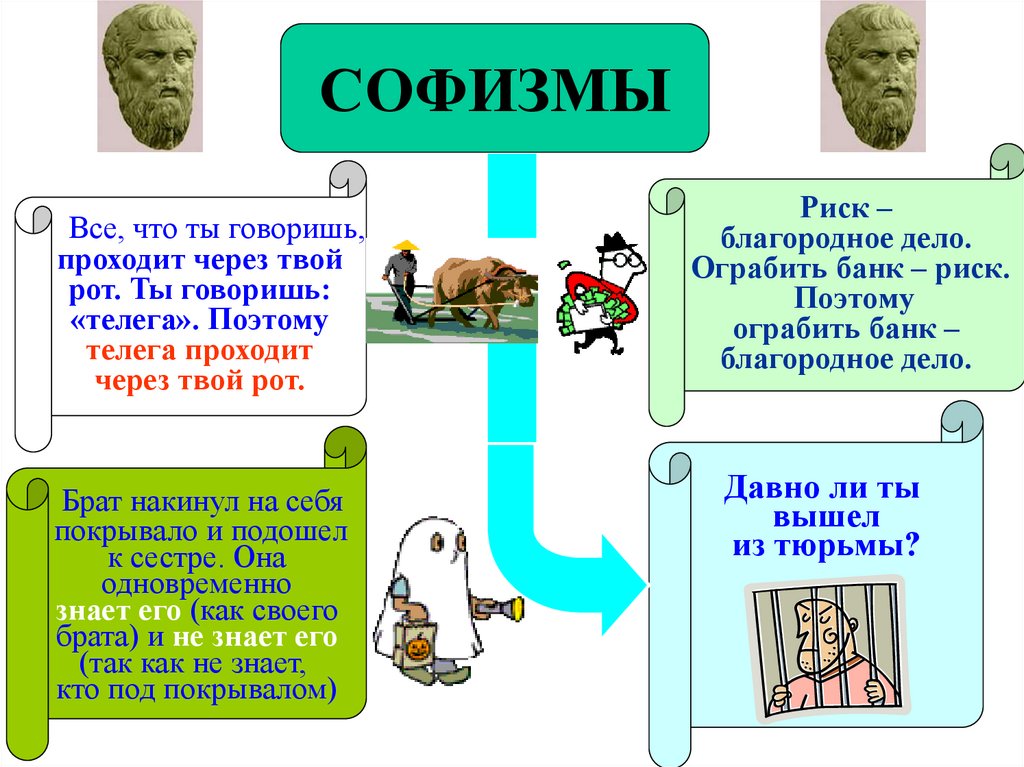 СОФИЗМЫ

Все, что ты говоришь, проходит через твой рот. Ты говоришь: «телега». Поэтому телега проходит через твой рот.

Риск – благородное дело. Ограбить банк – риск. Поэтому ограбить банк – благородное дело.

Брат накинул на себя покрывало и подошел к сестре. Она одновременно знает его (как своего брата) и не знает его (так как не знает, кто под покрывалом)

Давно ли ты вышел из тюрьмы?